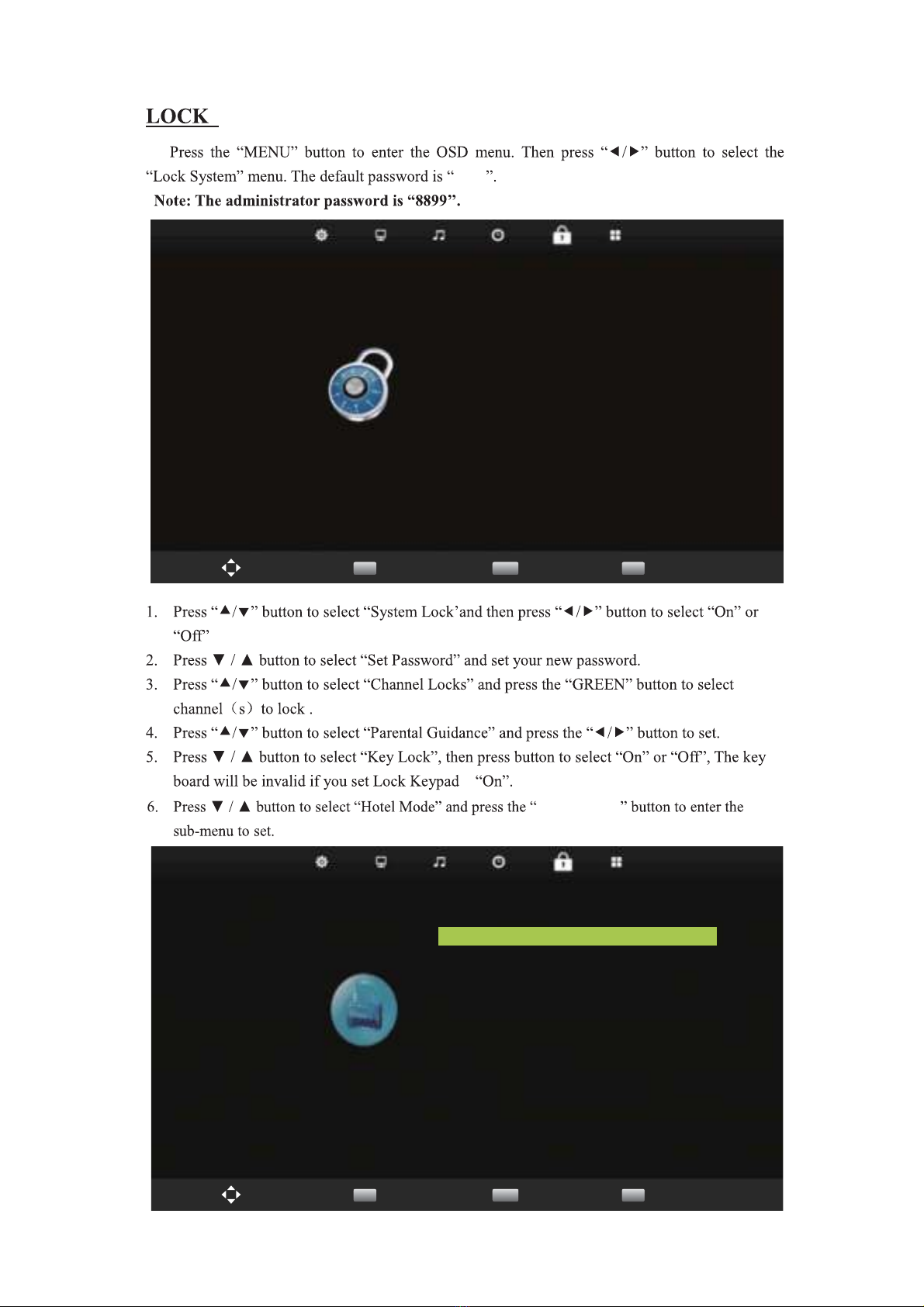 LOCK

Press the “MENU” button to enter the OSD menu. Then press “◄/►” button to select the “Lock System” menu. The default password is “ ”.

Note: The administrator password is “8899”.

1. Press “▲/▼” button to select “System Lock’and then press “◄/►” button to select “On” or “Off”
2. Press ▼ / ▲ button to select “Set Password” and set your new password.
3. Press “▲/▼” button to select “Channel Locks” and press the “GREEN” button to select channel（s）to lock .
4. Press “▲/▼” button to select “Parental Guidance” and press the “◄/►” button to set.
5. Press ▼ / ▲ button to select “Key Lock”, then press button to select “On” or “Off”, The key board will be invalid if you set Lock Keypad “On”.
6. Press ▼ / ▲ button to select “Hotel Mode” and press the “ ” button to enter the sub-menu to set.